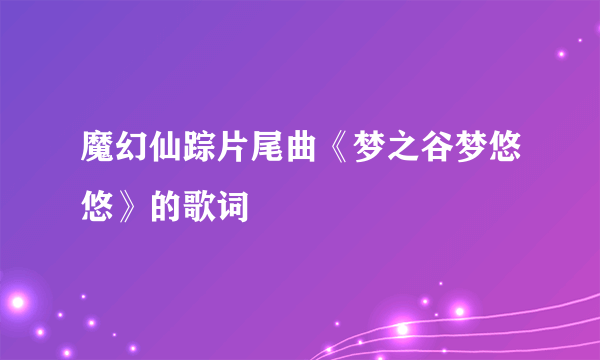 魔幻仙踪片尾曲《梦之谷梦悠悠》的歌词